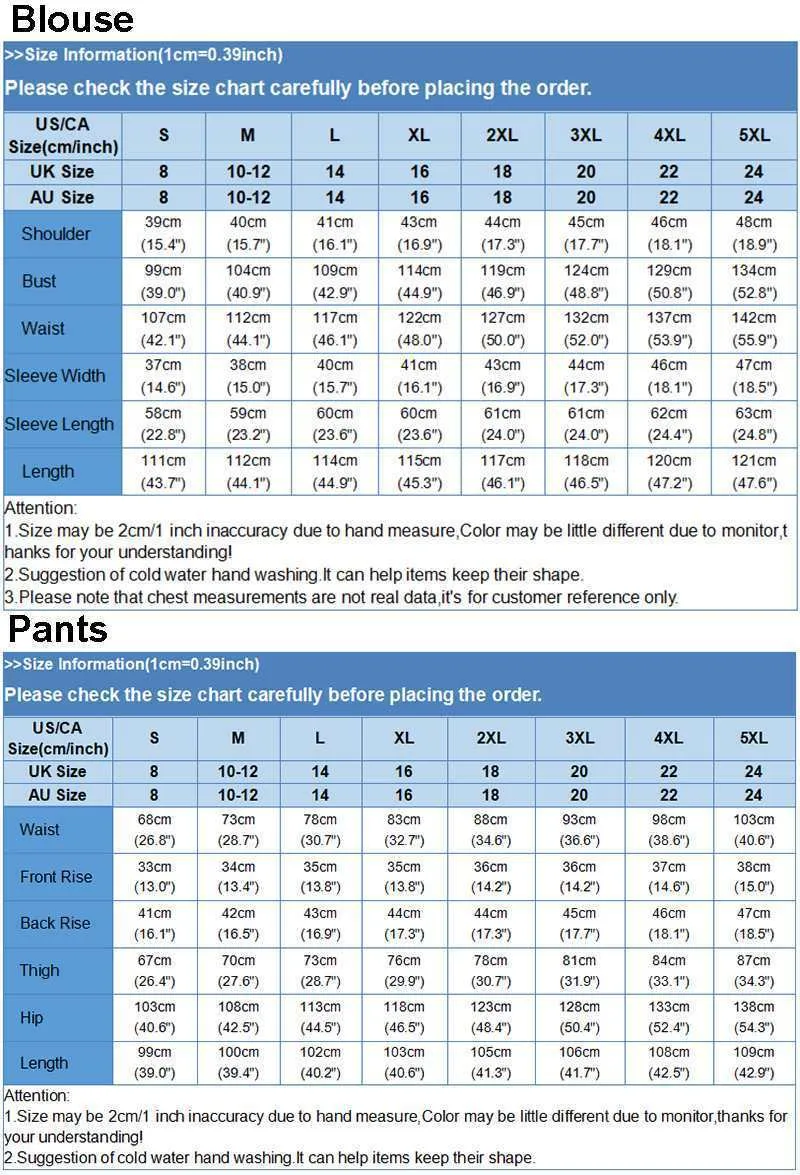 Blouse

>>Size Information(1cm=0.39inch)

Please check the size chart carefully before placing the order.

| US/CA Size(cm/inch) | S | M | L | XL | 2XL | 3XL | 4XL | 5XL |
|---|---|---|---|---|---|---|---|---|
| UK Size | 8 | 10-12 | 14 | 16 | 18 | 20 | 22 | 24 |
| AU Size | 8 | 10-12 | 14 | 16 | 18 | 20 | 22 | 24 |
| Shoulder | 39cm (15.4") | 40cm (15.7") | 41cm (16.1") | 43cm (16.9") | 44cm (17.3") | 45cm (17.7") | 46cm (18.1") | 48cm (18.9") |
| Bust | 99cm (39.0") | 104cm (40.9") | 109cm (42.9") | 114cm (44.9") | 119cm (46.9") | 124cm (48.8") | 129cm (50.8") | 134cm (52.8") |
| Waist | 107cm (42.1") | 112cm (44.1") | 117cm (46.1") | 122cm (48.0") | 127cm (50.0") | 132cm (52.0") | 137cm (53.9") | 142cm (55.9") |
| Sleeve Width | 37cm (14.6") | 38cm (15.0") | 40cm (15.7") | 41cm (16.1") | 43cm (16.9") | 44cm (17.3") | 46cm (18.1") | 47cm (18.5") |
| Sleeve Length | 58cm (22.8") | 59cm (23.2") | 60cm (23.6") | 60cm (23.6") | 61cm (24.0") | 61cm (24.0") | 62cm (24.4") | 63cm (24.8") |
| Length | 111cm (43.7") | 112cm (44.1") | 114cm (44.9") | 115cm (45.3") | 117cm (46.1") | 118cm (46.5") | 120cm (47.2") | 121cm (47.6") |

Attention:
1.Size may be 2cm/1 inch inaccuracy due to hand measure,Color may be little different due to monitor,thanks for your understanding!
2.Suggestion of cold water hand washing.It can help items keep their shape.
3.Please note that chest measurements are not real data,it's for customer reference only.

Pants

>>Size Information(1cm=0.39inch)

Please check the size chart carefully before placing the order.

| US/CA Size(cm/inch) | S | M | L | XL | 2XL | 3XL | 4XL | 5XL |
|---|---|---|---|---|---|---|---|---|
| UK Size | 8 | 10-12 | 14 | 16 | 18 | 20 | 22 | 24 |
| AU Size | 8 | 10-12 | 14 | 16 | 18 | 20 | 22 | 24 |
| Waist | 68cm (26.8") | 73cm (28.7") | 78cm (30.7") | 83cm (32.7") | 88cm (34.6") | 93cm (36.6") | 98cm (38.6") | 103cm (40.6") |
| Front Rise | 33cm (13.0") | 34cm (13.4") | 35cm (13.8") | 35cm (13.8") | 36cm (14.2") | 36cm (14.2") | 37cm (14.6") | 38cm (15.0") |
| Back Rise | 41cm (16.1") | 42cm (16.5") | 43cm (16.9") | 44cm (17.3") | 44cm (17.3") | 45cm (17.7") | 46cm (18.1") | 47cm (18.5") |
| Thigh | 67cm (26.4") | 70cm (27.6") | 73cm (28.7") | 76cm (29.9") | 78cm (30.7") | 81cm (31.9") | 84cm (33.1") | 87cm (34.3") |
| Hip | 103cm (40.6") | 108cm (42.5") | 113cm (44.5") | 118cm (46.5") | 123cm (48.4") | 128cm (50.4") | 133cm (52.4") | 138cm (54.3") |
| Length | 99cm (39.0") | 100cm (39.4") | 102cm (40.2") | 103cm (40.6") | 105cm (41.3") | 106cm (41.7") | 108cm (42.5") | 109cm (42.9") |

Attention:
1.Size may be 2cm/1 inch inaccuracy due to hand measure,Color may be little different due to monitor,thanks for your understanding!
2.Suggestion of cold water hand washing.It can help items keep their shape.